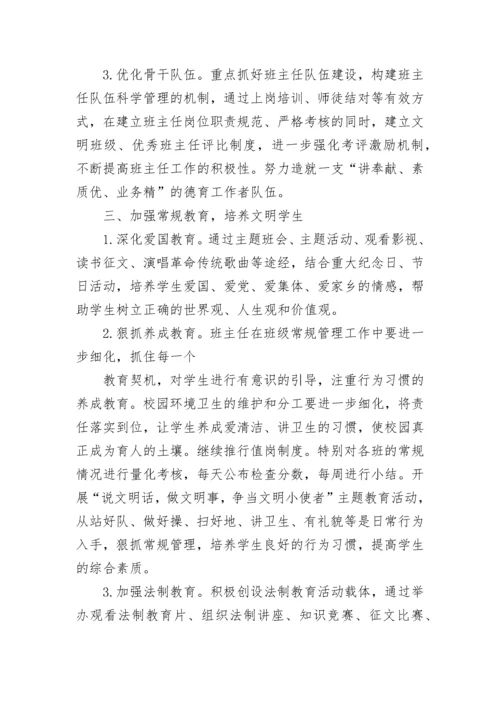 3.优化骨干队伍。重点抓好班主任队伍建设，构建班主任队伍科学管理的机制，通过上岗培训、师徒结对等有效方式，在建立班主任岗位职责规范、严格考核的同时，建立文明班级、优秀班主任评比制度，进一步强化考评激励机制，不断提高班主任工作的积极性。努力造就一支“讲奉献、素质优、业务精”的德育工作者队伍。

三、加强常规教育，培养文明学生

1.深化爱国教育。通过主题班会、主题活动、观看影视、读书征文、演唱革命传统歌曲等途经，结合重大纪念日、节日活动，培养学生爱国、爱党、爱集体、爱家乡的情感，帮助学生树立正确的世界观、人生观和价值观。

2.狠抓养成教育。班主任在班级常规管理工作中要进一步细化，抓住每一个

教育契机，对学生进行有意识的引导，注重行为习惯的养成教育。校园环境卫生的维护和分工要进一步细化，将责任落实到位，让学生养成爱清洁、讲卫生的习惯，使校园真正成为育人的土壤。继续推行值岗制度。特别对各班的常规情况进行量化考核，每天公布检查分数，每周进行小结。开展“说文明话，做文明事，争当文明小使者”主题教育活动，从站好队、做好操、扫好地、讲卫生、有礼貌等是日常行为入手，狠抓常规管理，培养学生良好的行为习惯，提高学生的综合素质。

3.加强法制教育。积极创设法制教育活动载体，通过举办观看法制教育片、组织法制讲座、知识竞赛、征文比赛、